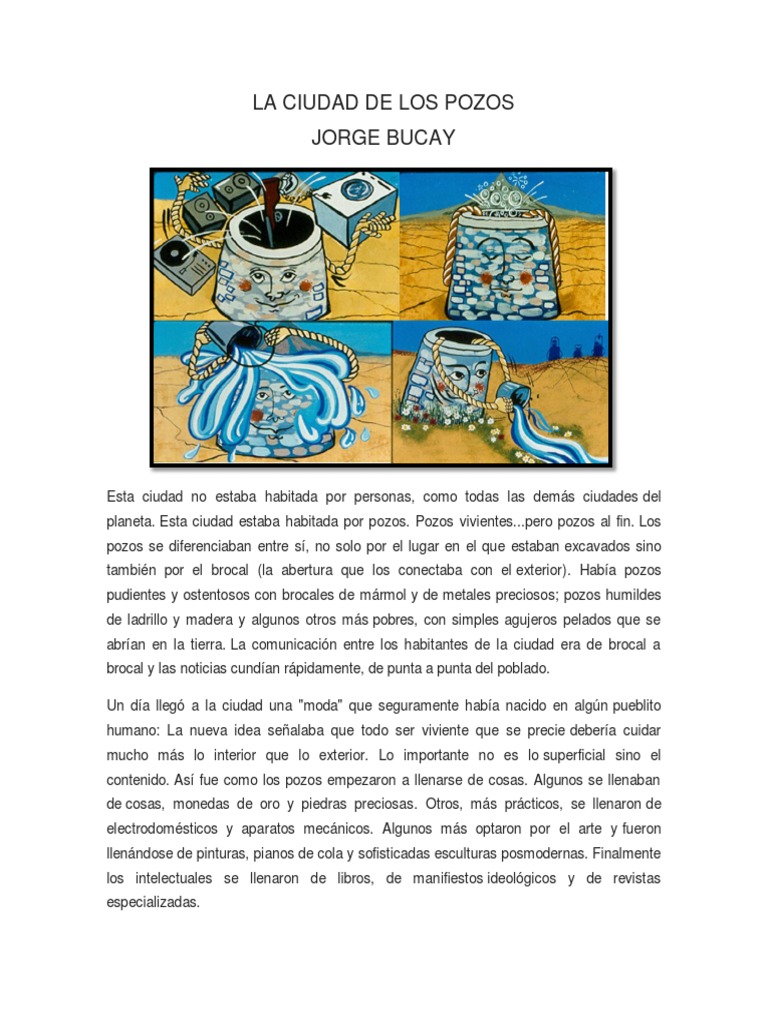 LA CIUDAD DE LOS POZOS
JORGE BUCAY

Esta ciudad no estaba habitada por personas, como todas las demás ciudades del planeta. Esta ciudad estaba habitada por pozos. Pozos vivientes...pero pozos al fin. Los pozos se diferenciaban entre sí, no solo por el lugar en el que estaban excavados sino también por el brocal (la abertura que los conectaba con el exterior). Había pozos pudientes y ostentosos con brocales de mármol y de metales preciosos; pozos humildes de ladrillo y madera y algunos otros más pobres, con simples agujeros pelados que se abrían en la tierra. La comunicación entre los habitantes de la ciudad era de brocal a brocal y las noticias cundían rápidamente, de punta a punta del poblado.

Un día llegó a la ciudad una "moda" que seguramente había nacido en algún pueblito humano: La nueva idea señalaba que todo ser viviente que se precie debería cuidar mucho más lo interior que lo exterior. Lo importante no es lo superficial sino el contenido. Así fue como los pozos empezaron a llenarse de cosas. Algunos se llenaban de cosas, monedas de oro y piedras preciosas. Otros, más prácticos, se llenaron de electrodomésticos y aparatos mecánicos. Algunos más optaron por el arte y fueron llenándose de pinturas, pianos de cola y sofisticadas esculturas posmodernas. Finalmente los intelectuales se llenaron de libros, de manifiestos ideológicos y de revistas especializadas.